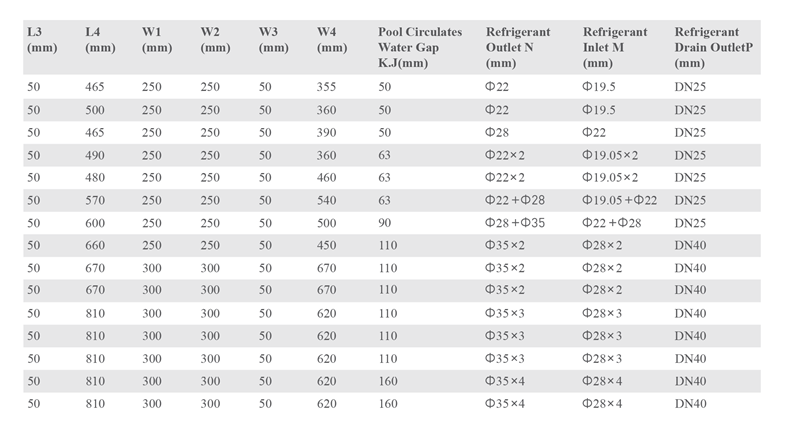 | L3 (mm) | L4 (mm) | W1 (mm) | W2 (mm) | W3 (mm) | W4 (mm) | Pool Circulates Water Gap K.J(mm) | Refrigerant Outlet N (mm) | Refrigerant Inlet M (mm) | Refrigerant Drain OutletP (mm) |
|---|---|---|---|---|---|---|---|---|---|
| 50 | 465 | 250 | 250 | 50 | 355 | 50 | Φ22 | Φ19.5 | DN25 |
| 50 | 500 | 250 | 250 | 50 | 360 | 50 | Φ22 | Φ19.5 | DN25 |
| 50 | 465 | 250 | 250 | 50 | 390 | 50 | Φ28 | Φ22 | DN25 |
| 50 | 490 | 250 | 250 | 50 | 360 | 63 | Φ22×2 | Φ19.05×2 | DN25 |
| 50 | 480 | 250 | 250 | 50 | 460 | 63 | Φ22×2 | Φ19.05×2 | DN25 |
| 50 | 570 | 250 | 250 | 50 | 540 | 63 | Φ22+Φ28 | Φ19.05+Φ22 | DN25 |
| 50 | 600 | 250 | 250 | 50 | 500 | 90 | Φ28+Φ35 | Φ22+Φ28 | DN25 |
| 50 | 660 | 250 | 250 | 50 | 450 | 110 | Φ35×2 | Φ28×2 | DN40 |
| 50 | 670 | 300 | 300 | 50 | 670 | 110 | Φ35×2 | Φ28×2 | DN40 |
| 50 | 670 | 300 | 300 | 50 | 670 | 110 | Φ35×2 | Φ28×2 | DN40 |
| 50 | 810 | 300 | 300 | 50 | 620 | 110 | Φ35×3 | Φ28×3 | DN40 |
| 50 | 810 | 300 | 300 | 50 | 620 | 110 | Φ35×3 | Φ28×3 | DN40 |
| 50 | 810 | 300 | 300 | 50 | 620 | 110 | Φ35×3 | Φ28×3 | DN40 |
| 50 | 810 | 300 | 300 | 50 | 620 | 160 | Φ35×4 | Φ28×4 | DN40 |
| 50 | 810 | 300 | 300 | 50 | 620 | 160 | Φ35×4 | Φ28×4 | DN40 |